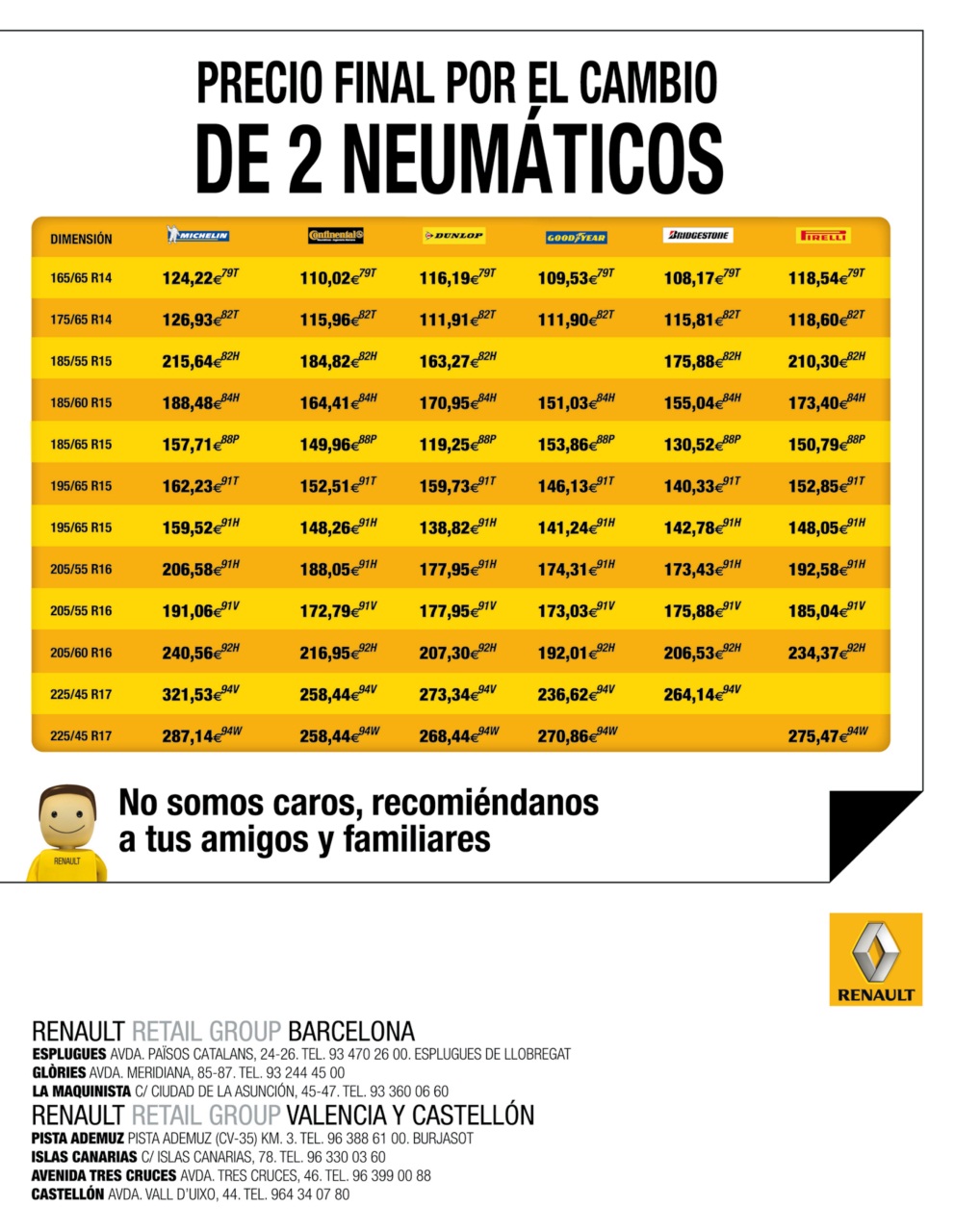 PRECIO FINAL POR EL CAMBIO
DE 2 NEUMÁTICOS

| DIMENSIÓN | MICHELIN | Continental | DUNLOP | GOODYEAR | BRIDGESTONE | PIRELLI |
|---|---|---|---|---|---|---|
| 165/65 R14 | 124,22€$^{79T}$ | 110,02€$^{79T}$ | 116,19€$^{79T}$ | 109,53€$^{79T}$ | 108,17€$^{79T}$ | 118,54€$^{79T}$ |
| 175/65 R14 | 126,93€$^{82T}$ | 115,96€$^{82T}$ | 111,91€$^{82T}$ | 111,90€$^{82T}$ | 115,81€$^{82T}$ | 118,60€$^{82T}$ |
| 185/55 R15 | 215,64€$^{82H}$ | 184,82€$^{82H}$ | 163,27€$^{82H}$ | | 175,88€$^{82H}$ | 210,30€$^{82H}$ |
| 185/60 R15 | 188,48€$^{84H}$ | 164,41€$^{84H}$ | 170,95€$^{84H}$ | 151,03€$^{84H}$ | 155,04€$^{84H}$ | 173,40€$^{84H}$ |
| 185/65 R15 | 157,71€$^{88P}$ | 149,96€$^{88P}$ | 119,25€$^{88P}$ | 153,86€$^{88P}$ | 130,52€$^{88P}$ | 150,79€$^{88P}$ |
| 195/65 R15 | 162,23€$^{91T}$ | 152,51€$^{91T}$ | 159,73€$^{91T}$ | 146,13€$^{91T}$ | 140,33€$^{91T}$ | 152,85€$^{91T}$ |
| 195/65 R15 | 159,52€$^{91H}$ | 148,26€$^{91H}$ | 138,82€$^{91H}$ | 141,24€$^{91H}$ | 142,78€$^{91H}$ | 148,05€$^{91H}$ |
| 205/55 R16 | 206,58€$^{91H}$ | 188,05€$^{91H}$ | 177,95€$^{91H}$ | 174,31€$^{91H}$ | 173,43€$^{91H}$ | 192,58€$^{91H}$ |
| 205/55 R16 | 191,06€$^{91V}$ | 172,79€$^{91V}$ | 177,95€$^{91V}$ | 173,03€$^{91V}$ | 175,88€$^{91V}$ | 185,04€$^{91V}$ |
| 205/60 R16 | 240,56€$^{92H}$ | 216,95€$^{92H}$ | 207,30€$^{92H}$ | 192,01€$^{92H}$ | 206,53€$^{92H}$ | 234,37€$^{92H}$ |
| 225/45 R17 | 321,53€$^{94V}$ | 258,44€$^{94V}$ | 273,34€$^{94V}$ | 236,62€$^{94V}$ | 264,14€$^{94V}$ | |
| 225/45 R17 | 287,14€$^{94W}$ | 258,44€$^{94W}$ | 268,44€$^{94W}$ | 270,86€$^{94W}$ | | 275,47€$^{94W}$ |

RENAULT

No somos caros, recomiéndanos a tus amigos y familiares

RENAULT

RENAULT RETAIL GROUP BARCELONA
ESPLUGUES AVDA. PAÏSOS CATALANS, 24-26. TEL. 93 470 26 00. ESPLUGUES DE LLOBREGAT
GLÒRIES AVDA. MERIDIANA, 85-87. TEL. 93 244 45 00
LA MAQUINISTA C/ CIUDAD DE LA ASUNCIÓN, 45-47. TEL. 93 360 06 60
RENAULT RETAIL GROUP VALENCIA Y CASTELLÓN
PISTA ADEMUZ PISTA ADEMUZ (CV-35) KM. 3. TEL. 96 388 61 00. BURJASOT
ISLAS CANARIAS C/ ISLAS CANARIAS, 78. TEL. 96 330 03 60
AVENIDA TRES CRUCES AVDA. TRES CRUCES, 46. TEL. 96 399 00 88
CASTELLÓN AVDA. VALL D'UIXO, 44. TEL. 964 34 07 80